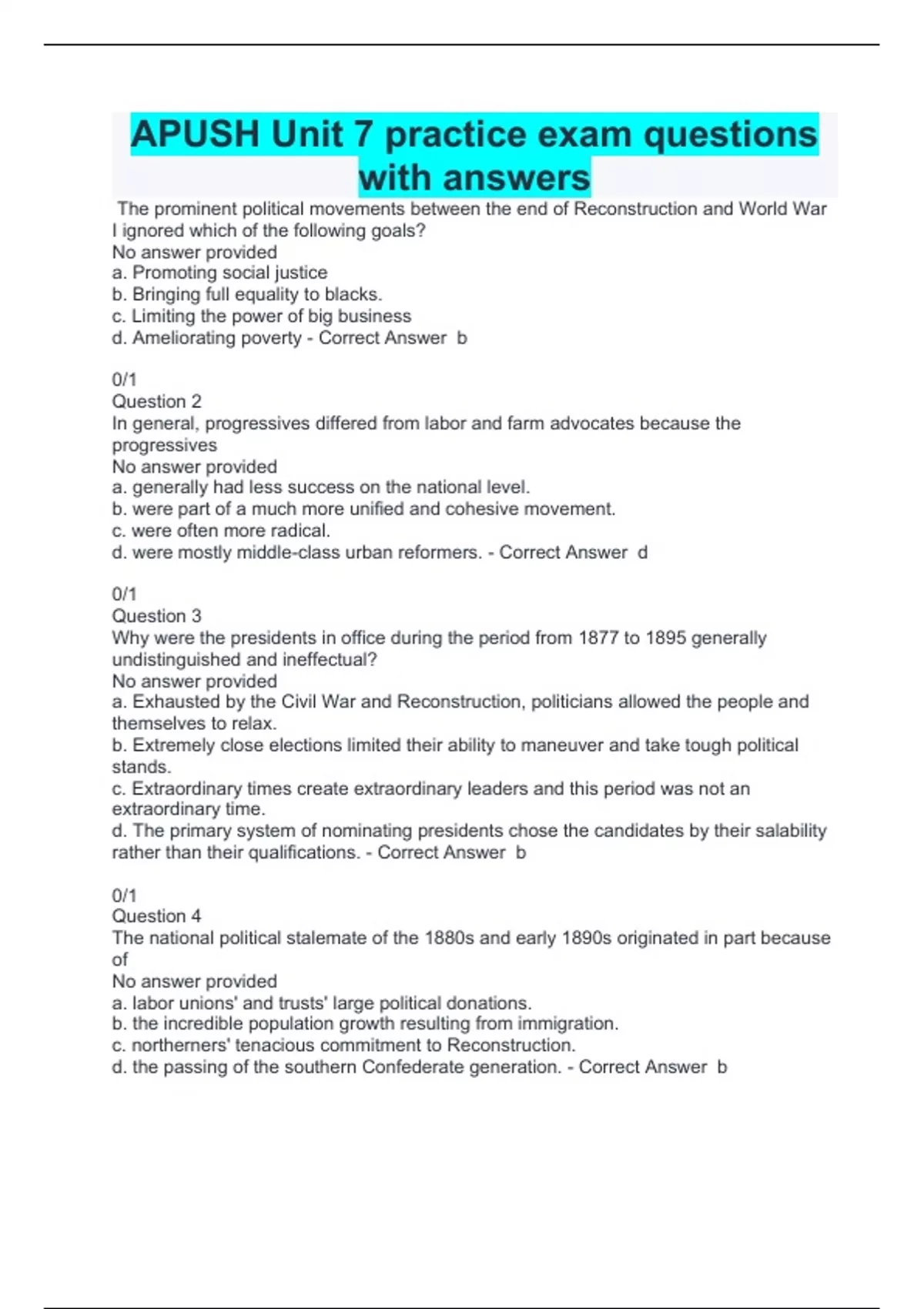 APUSH Unit 7 practice exam questions with answers

The prominent political movements between the end of Reconstruction and World War I ignored which of the following goals?
No answer provided
a. Promoting social justice
b. Bringing full equality to blacks.
c. Limiting the power of big business
d. Ameliorating poverty - Correct Answer b

0/1
Question 2
In general, progressives differed from labor and farm advocates because the progressives
No answer provided
a. generally had less success on the national level.
b. were part of a much more unified and cohesive movement.
c. were often more radical.
d. were mostly middle-class urban reformers. - Correct Answer d

0/1
Question 3
Why were the presidents in office during the period from 1877 to 1895 generally undistinguished and ineffectual?
No answer provided
a. Exhausted by the Civil War and Reconstruction, politicians allowed the people and themselves to relax.
b. Extremely close elections limited their ability to maneuver and take tough political stands.
c. Extraordinary times create extraordinary leaders and this period was not an extraordinary time.
d. The primary system of nominating presidents chose the candidates by their salability rather than their qualifications. - Correct Answer b

0/1
Question 4
The national political stalemate of the 1880s and early 1890s originated in part because of
No answer provided
a. labor unions' and trusts' large political donations.
b. the incredible population growth resulting from immigration.
c. northerners' tenacious commitment to Reconstruction.
d. the passing of the southern Confederate generation. - Correct Answer b